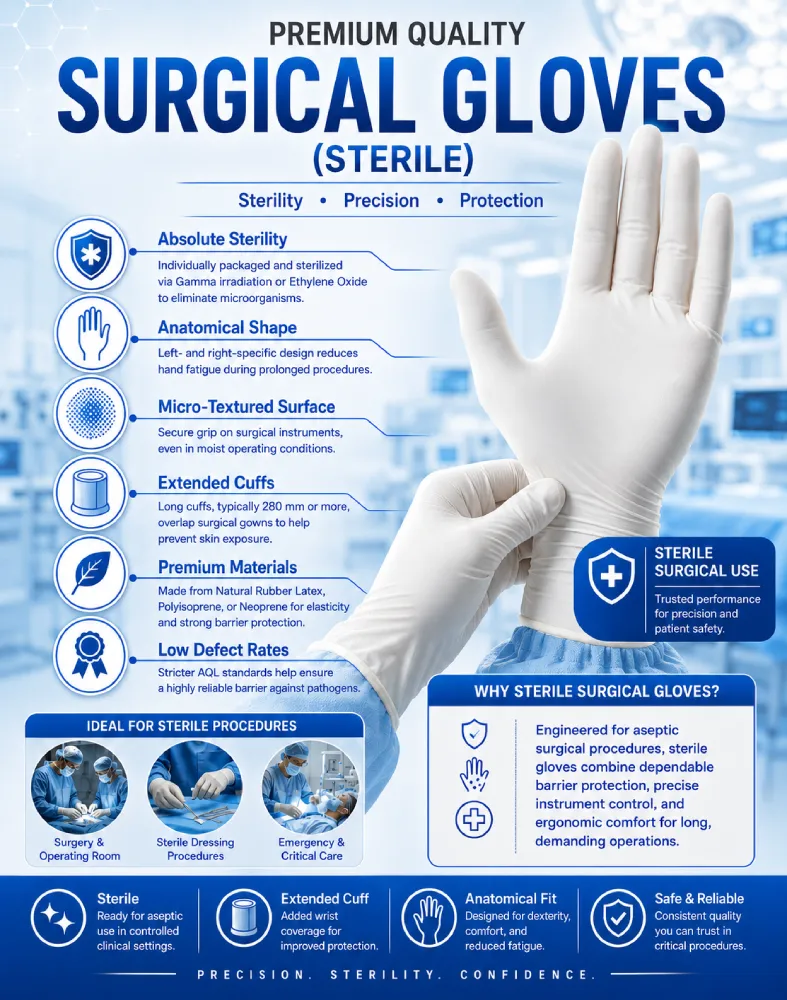 PREMIUM QUALITY

SURGICAL GLOVES

(STERILE)

Sterility • Precision • Protection

Absolute Sterility

Individually packaged and sterilized via Gamma irradiation or Ethylene Oxide to eliminate microorganisms.

Anatomical Shape

Left- and right-specific design reduces hand fatigue during prolonged procedures.

Micro-Textured Surface

Secure grip on surgical instruments, even in moist operating conditions.

Extended Cuffs

Long cuffs, typically 280 mm or more, overlap surgical gowns to help prevent skin exposure.

Premium Materials

Made from Natural Rubber Latex, Polyisoprene, or Neoprene for elasticity and strong barrier protection.

Low Defect Rates

Stricter AQL standards help ensure a highly reliable barrier against pathogens.

STERILE SURGICAL USE

Trusted performance for precision and patient safety.

IDEAL FOR STERILE PROCEDURES

Surgery & Operating Room

Sterile Dressing Procedures

Emergency & Critical Care

WHY STERILE SURGICAL GLOVES?

Engineered for aseptic surgical procedures, sterile gloves combine dependable barrier protection, precise instrument control, and ergonomic comfort for long, demanding operations.

Sterile

Ready for aseptic use in controlled clinical settings.

Extended Cuff

Added wrist coverage for improved protection.

Anatomical Fit

Designed for dexterity, comfort, and reduced fatigue.

Safe & Reliable

Consistent quality you can trust in critical procedures.

PRECISION. STERILITY. CONFIDENCE.